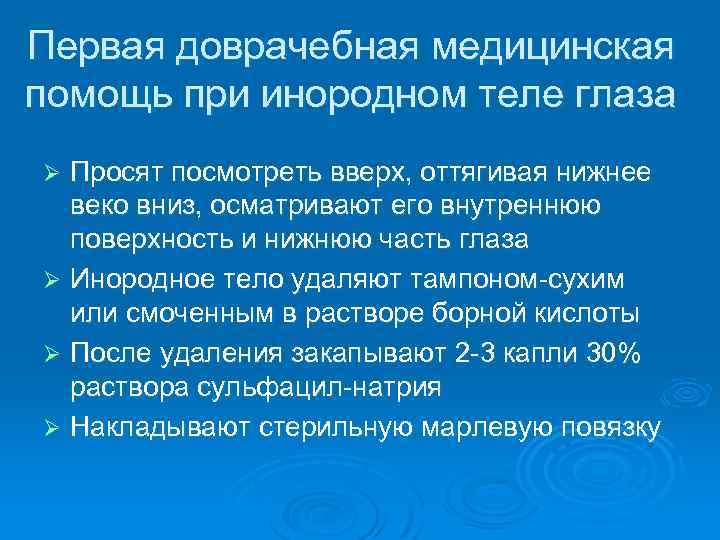 Первая доврачебная медицинская помощь при инородном теле глаза

➢ Просят посмотреть вверх, оттягивая нижнее веко вниз, осматривают его внутреннюю поверхность и нижнюю часть глаза
➢ Инородное тело удаляют тампоном-сухим или смоченным в растворе борной кислоты
➢ После удаления закапывают 2-3 капли 30% раствора сульфацил-натрия
➢ Накладывают стерильную марлевую повязку